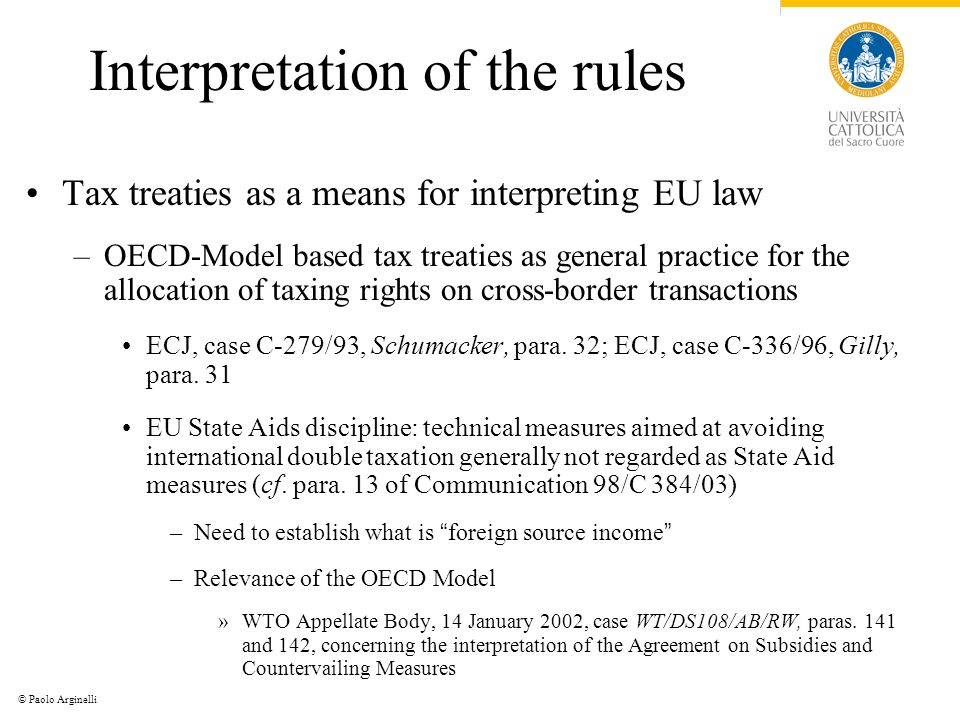 Interpretation of the rules

UNIVERSITÀ CATTOLICA del Sacro Cuore

• Tax treaties as a means for interpreting EU law

– OECD-Model based tax treaties as general practice for the allocation of taxing rights on cross-border transactions

• ECJ, case C-279/93, Schumacker, para. 32; ECJ, case C-336/96, Gilly, para. 31

• EU State Aids discipline: technical measures aimed at avoiding international double taxation generally not regarded as State Aid measures (cf. para. 13 of Communication 98/C 384/03)

– Need to establish what is "foreign source income"

– Relevance of the OECD Model

» WTO Appellate Body, 14 January 2002, case WT/DS108/AB/RW, paras. 141 and 142, concerning the interpretation of the Agreement on Subsidies and Countervailing Measures

© Paolo Arginelli